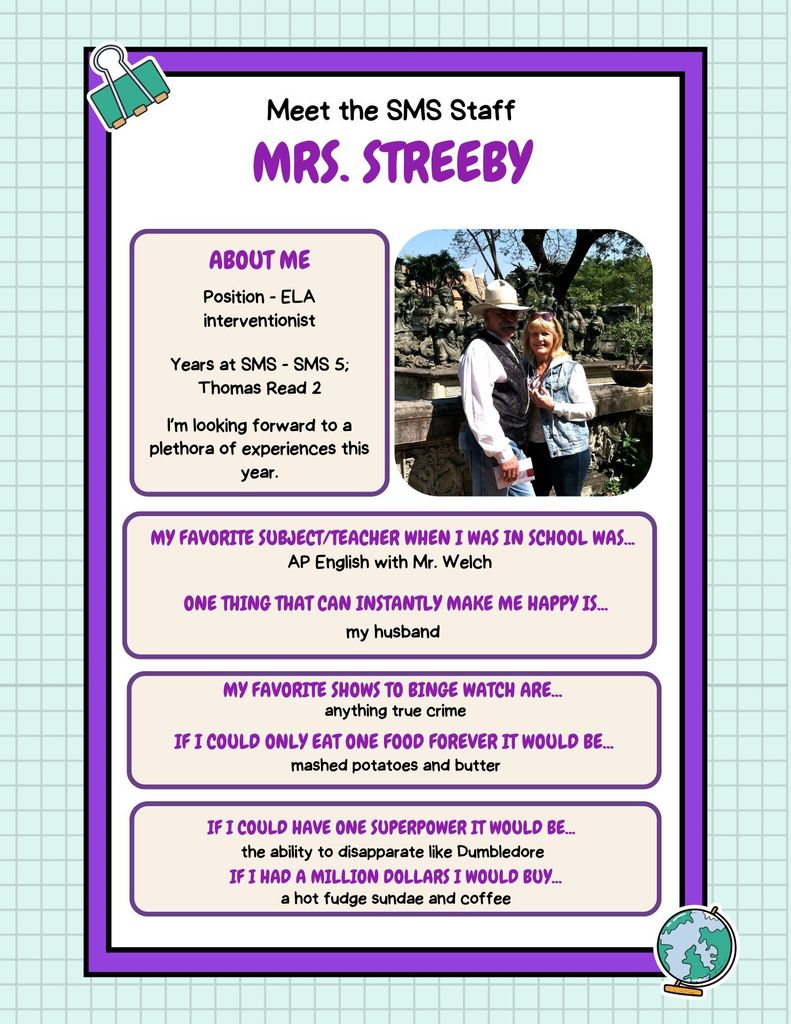 Meet the SMS Staff

MRS. STREEBY

ABOUT ME

Position - ELA interventionist

Years at SMS - SMS 5; Thomas Read 2

I'm looking forward to a plethora of experiences this year.

MY FAVORITE SUBJECT/TEACHER WHEN I WAS IN SCHOOL WAS...
AP English with Mr. Welch

ONE THING THAT CAN INSTANTLY MAKE ME HAPPY IS...
my husband

MY FAVORITE SHOWS TO BINGE WATCH ARE...
anything true crime

IF I COULD ONLY EAT ONE FOOD FOREVER IT WOULD BE...
mashed potatoes and butter

IF I COULD HAVE ONE SUPERPOWER IT WOULD BE...
the ability to disapparate like Dumbledore

IF I HAD A MILLION DOLLARS I WOULD BUY...
a hot fudge sundae and coffee